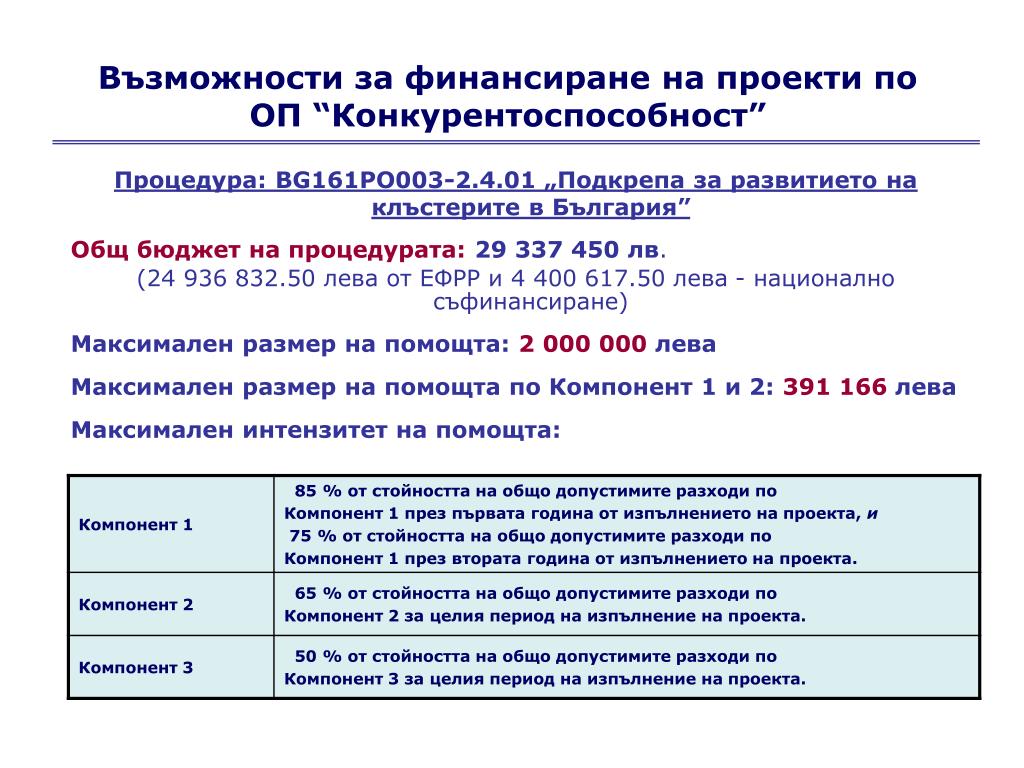 Възможности за финансиране на проекти по ОП "Конкурентоспособност"

Процедура: BG161PO003-2.4.01 „Подкрепа за развитието на клъстерите в България"

Общ бюджет на процедурата: 29 337 450 лв.

(24 936 832.50 лева от ЕФРР и 4 400 617.50 лева - национално съфинансиране)

Максимален размер на помощта: 2 000 000 лева

Максимален размер на помощта по Компонент 1 и 2: 391 166 лева

Максимален интензитет на помощта:

| Компонент 1 | 85 % от стойността на общо допустимите разходи по Компонент 1 през първата година от изпълнението на проекта, и 75 % от стойността на общо допустимите разходи по Компонент 1 през втората година от изпълнението на проекта. |
|---|---|
| Компонент 2 | 65 % от стойността на общо допустимите разходи по Компонент 2 за целия период на изпълнение на проекта. |
| Компонент 3 | 50 % от стойността на общо допустимите разходи по Компонент 3 за целия период на изпълнение на проекта. |